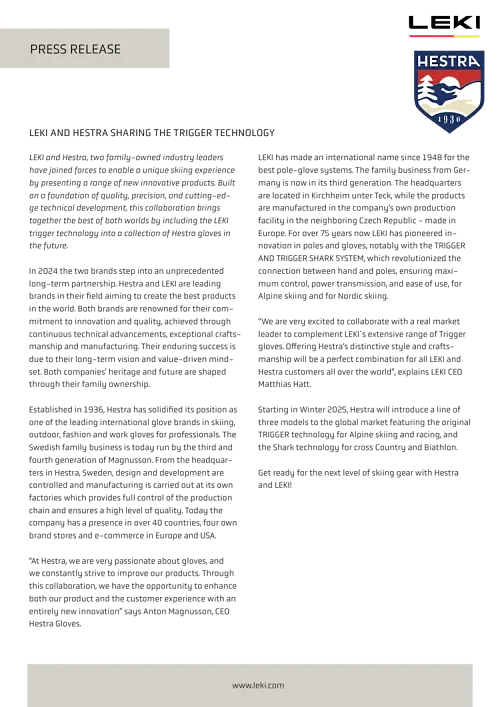 PRESS RELEASE

LEKI

HESTRA
1936

LEKI AND HESTRA SHARING THE TRIGGER TECHNOLOGY

LEKI and Hestra, two family-owned industry leaders have joined forces to enable a unique skiing experience by presenting a range of new innovative products. Built on a foundation of quality, precision, and cutting-edge technical development, this collaboration brings together the best of both worlds by including the LEKI trigger technology into a collection of Hestra gloves in the future.

In 2024 the two brands step into an unprecedented long-term partnership. Hestra and LEKI are leading brands in their field aiming to create the best products in the world. Both brands are renowned for their commitment to innovation and quality, achieved through continuous technical advancements, exceptional craftsmanship and manufacturing. Their enduring success is due to their long-term vision and value-driven mindset. Both companies' heritage and future are shaped through their family ownership.

Established in 1936, Hestra has solidified its position as one of the leading international glove brands in skiing, outdoor, fashion and work gloves for professionals. The Swedish family business is today run by the third and fourth generation of Magnusson. From the headquarters in Hestra, Sweden, design and development are controlled and manufacturing is carried out at its own factories which provides full control of the production chain and ensures a high level of quality. Today the company has a presence in over 40 countries, four own brand stores and e-commerce in Europe and USA.

"At Hestra, we are very passionate about gloves, and we constantly strive to improve our products. Through this collaboration, we have the opportunity to enhance both our product and the customer experience with an entirely new innovation" says Anton Magnusson, CEO Hestra Gloves.

LEKI has made an international name since 1948 for the best pole-glove systems. The family business from Germany is now in its third generation. The headquarters are located in Kirchheim unter Teck, while the products are manufactured in the company's own production facility in the neighboring Czech Republic - made in Europe. For over 75 years now LEKI has pioneered innovation in poles and gloves, notably with the TRIGGER AND TRIGGER SHARK SYSTEM, which revolutionized the connection between hand and poles, ensuring maximum control, power transmission, and ease of use, for Alpine skiing and for Nordic skiing.

"We are very excited to collaborate with a real market leader to complement LEKI's extensive range of Trigger gloves. Offering Hestra's distinctive style and craftsmanship will be a perfect combination for all LEKI and Hestra customers all over the world", explains LEKI CEO Matthias Hatt.

Starting in Winter 2025, Hestra will introduce a line of three models to the global market featuring the original TRIGGER technology for Alpine skiing and racing, and the Shark technology for cross Country and Biathlon.

Get ready for the next level of skiing gear with Hestra and LEKI!

www.leki.com